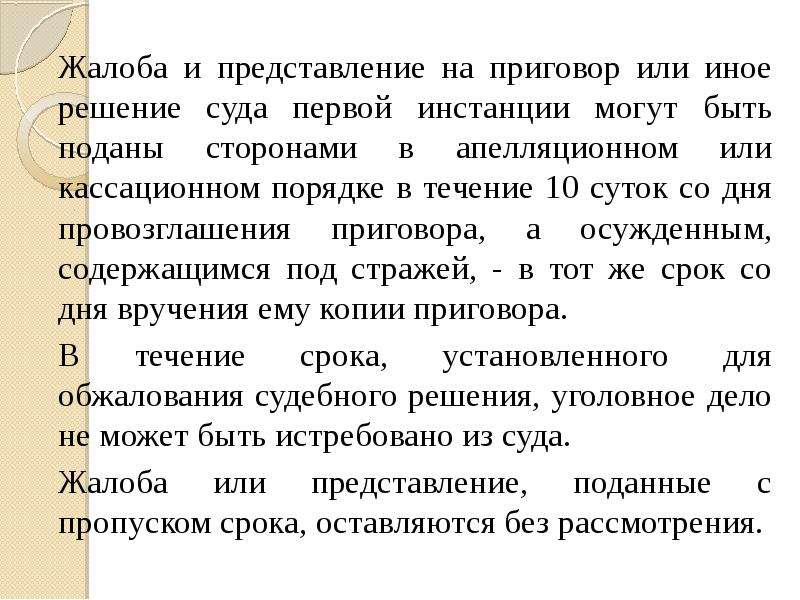 Жалоба и представление на приговор или иное решение суда первой инстанции могут быть поданы сторонами в апелляционном или кассационном порядке в течение 10 суток со дня провозглашения приговора, а осужденным, содержащимся под стражей, - в тот же срок со дня вручения ему копии приговора.

В течение срока, установленного для обжалования судебного решения, уголовное дело не может быть истребовано из суда.

Жалоба или представление, поданные с пропуском срока, оставляются без рассмотрения.